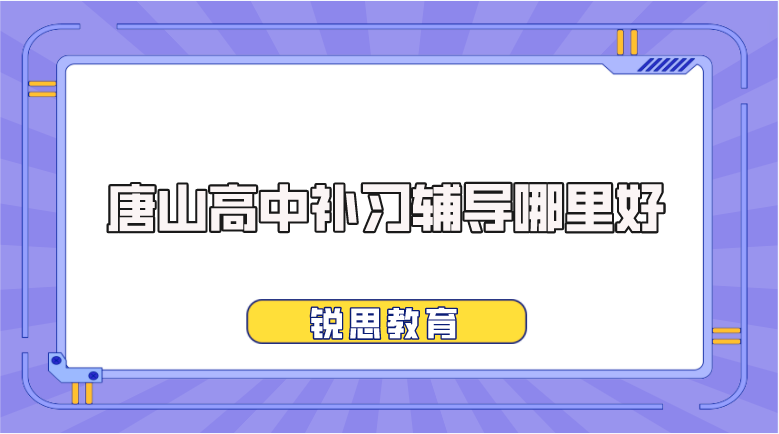 唐山高中补习辅导哪里好

锐思教育